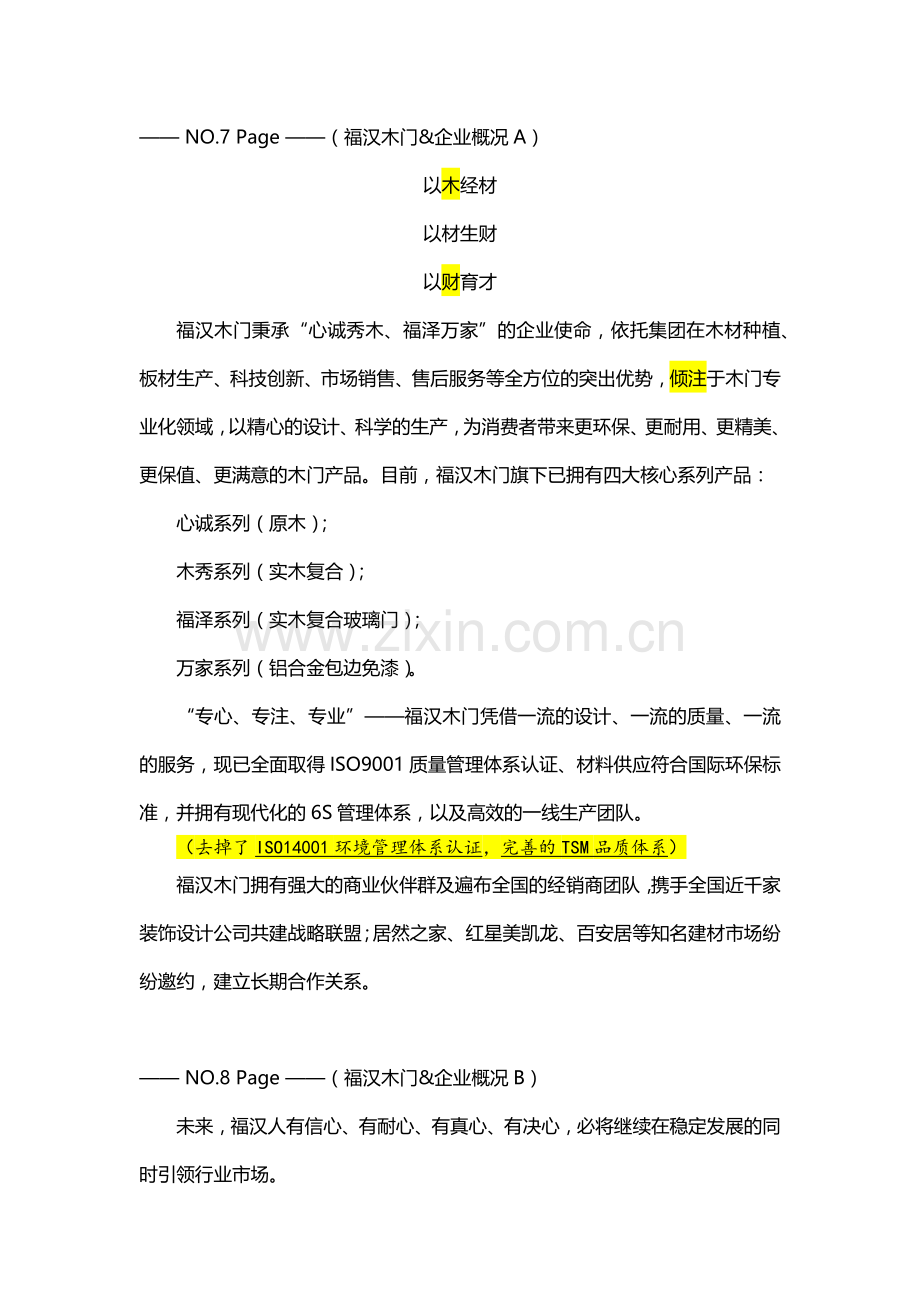 —— NO.7 Page ——（福汉木门&企业概况A）

以木经材

以材生财

以财育才

福汉木门秉承“心诚秀木、福泽万家”的企业使命，依托集团在木材种植、板材生产、科技创新、市场销售、售后服务等全方位的突出优势，倾注于木门专业化领域，以精心的设计、科学的生产，为消费者带来更环保、更耐用、更精美、更保值、更满意的木门产品。目前，福汉木门旗下已拥有四大核心系列产品：

心诚系列（原木）；

木秀系列（实木复合）；

福泽系列（实木复合玻璃门）；

万家系列（铝合金包边免漆）。

“专心、专注、专业”——福汉木门凭借一流的设计、一流的质量、一流的服务，现已全面取得ISO9001质量管理体系认证、材料供应符合国际环保标准，并拥有现代化的6S管理体系，以及高效的一线生产团队。

（去掉了ISO14001环境管理体系认证，完善的TSM品质体系）

福汉木门拥有强大的商业伙伴群及遍布全国的经销商团队，携手全国近千家装饰设计公司共建战略联盟；居然之家、红星美凯龙、百安居等知名建材市场纷纷邀约，建立长期合作关系。

—— NO.8 Page ——（福汉木门&企业概况B）

未来，福汉人有信心、有耐心、有真心、有决心，必将继续在稳定发展的同时引领行业市场。

www.zixin.com.cn